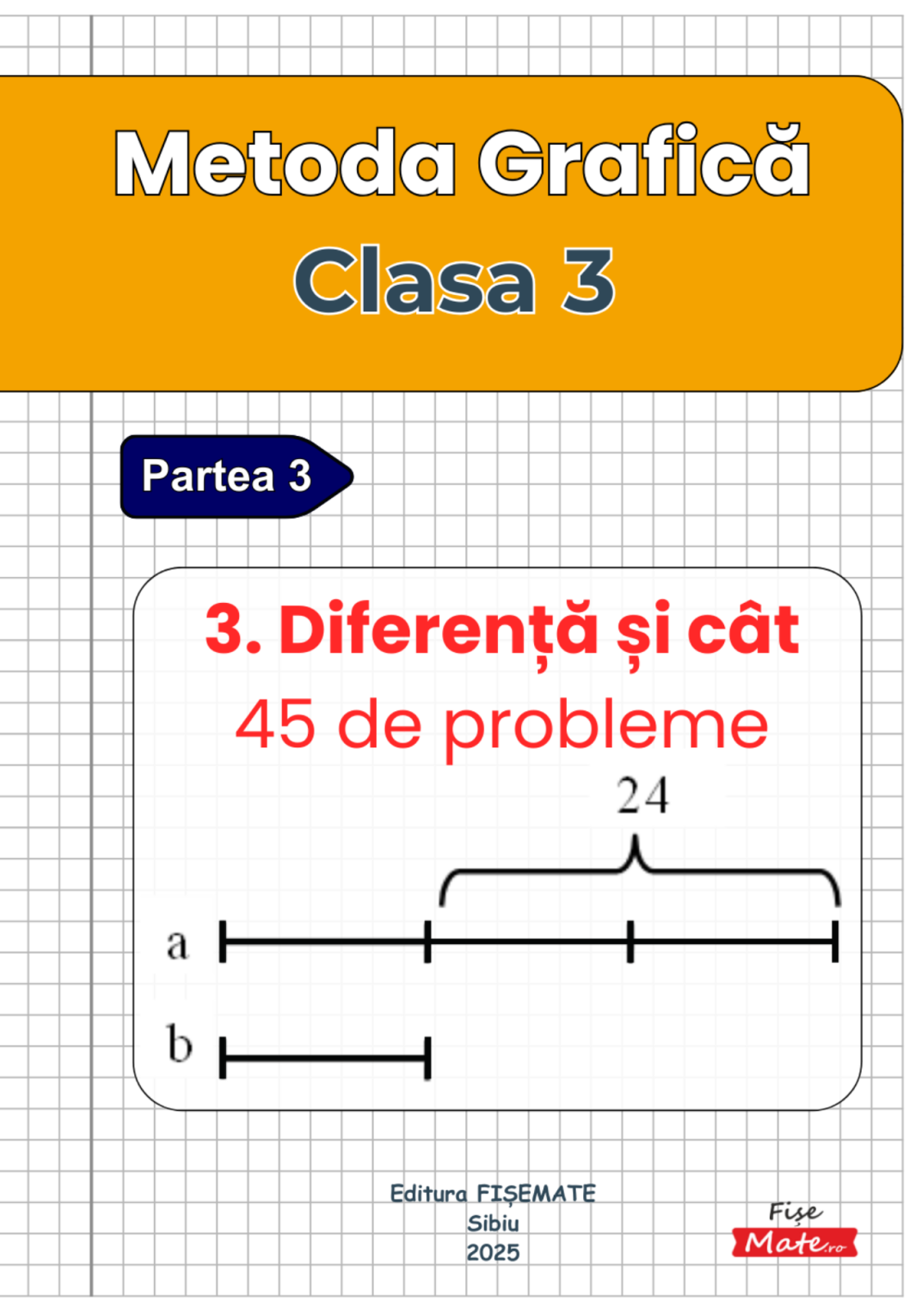 Metoda Grafică
Clasa 3

Partea 3

3. Diferență și cât
45 de probleme

24
a
b

Editura FIȘEMATE
Sibiu
2025

Fișe
Mate.ro